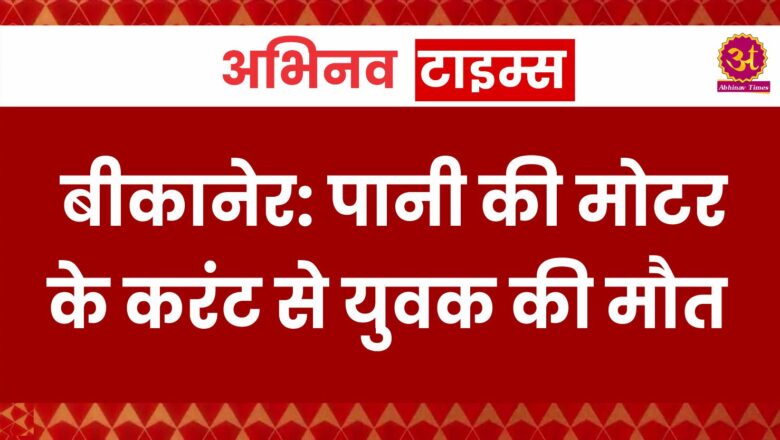 अभिनव टाइम्स

अ
Abhinav Times

बीकानेर: पानी की मोटर के करंट से युवक की मौत